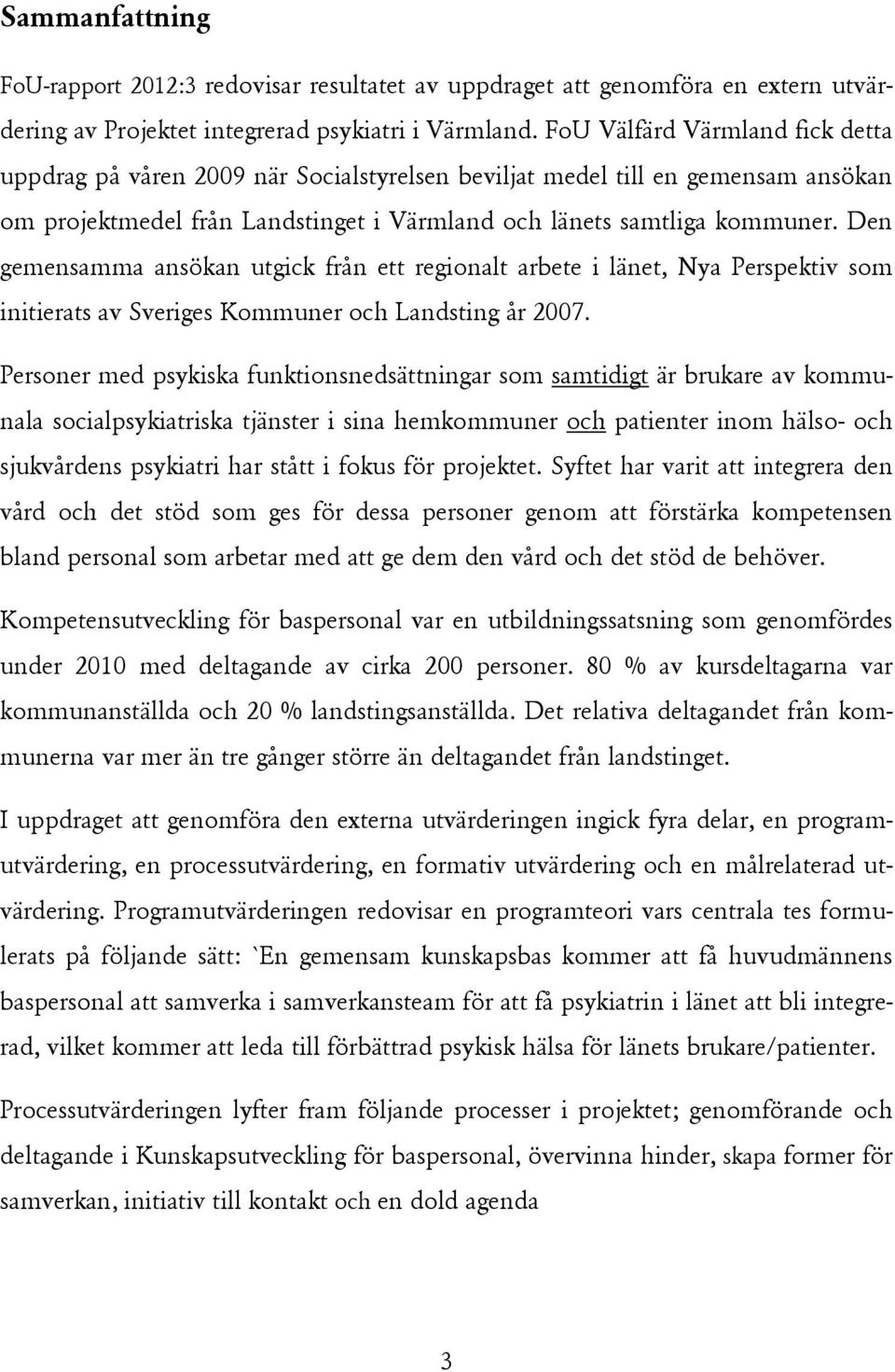 Sammanfattning

FoU-rapport 2012:3 redovisar resultatet av uppdraget att genomföra en extern utvärdering av Projektet integrerad psykiatri i Värmland. FoU Välfärd Värmland fick detta uppdrag på våren 2009 när Socialstyrelsen beviljat medel till en gemensam ansökan om projektmedel från Landstinget i Värmland och länets samtliga kommuner. Den gemensamma ansökan utgick från ett regionalt arbete i länet, Nya Perspektiv som initierats av Sveriges Kommuner och Landsting år 2007.

Personer med psykiska funktionsnedsättningar som samtidigt är brukare av kommunala socialpsykiatriska tjänster i sina hemkommuner och patienter inom hälso- och sjukvårdens psykiatri har stått i fokus för projektet. Syftet har varit att integrera den vård och det stöd som ges för dessa personer genom att förstärka kompetensen bland personal som arbetar med att ge dem den vård och det stöd de behöver.

Kompetensutveckling för baspersonal var en utbildningssatsning som genomfördes under 2010 med deltagande av cirka 200 personer. 80 % av kursdeltagarna var kommunanställda och 20 % landstingsanställda. Det relativa deltagandet från kommunerna var mer än tre gånger större än deltagandet från landstinget.

I uppdraget att genomföra den externa utvärderingen ingick fyra delar, en programutvärdering, en processutvärdering, en formativ utvärdering och en målrelaterad utvärdering. Programutvärderingen redovisar en programteori vars centrala tes formulerats på följande sätt: `En gemensam kunskapsbas kommer att få huvudmännens baspersonal att samverka i samverkansteam för att få psykiatrin i länet att bli integrerad, vilket kommer att leda till förbättrad psykisk hälsa för länets brukare/patienter.

Processutvärderingen lyfter fram följande processer i projektet; genomförande och deltagande i Kunskapsutveckling för baspersonal, övervinna hinder, skapa former för samverkan, initiativ till kontakt och en dold agenda

3